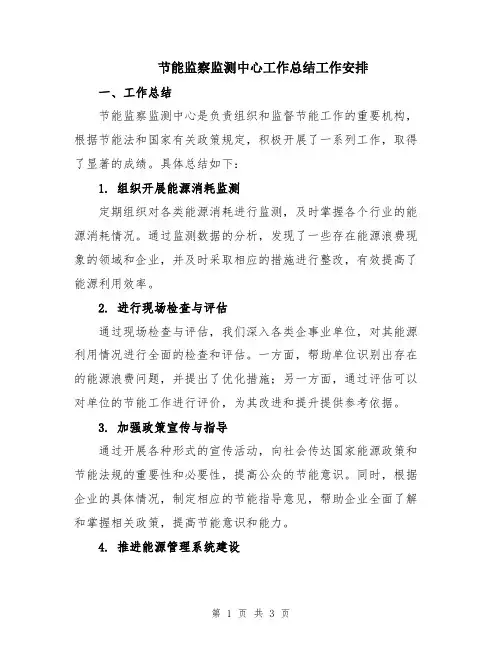 节能监察监测中心工作总结工作安排

一、工作总结

节能监察监测中心是负责组织和监督节能工作的重要机构，根据节能法和国家有关政策规定，积极开展了一系列工作，取得了显著的成绩。具体总结如下：

1. 组织开展能源消耗监测

定期组织对各类能源消耗进行监测，及时掌握各个行业的能源消耗情况。通过监测数据的分析，发现了一些存在能源浪费现象的领域和企业，并及时采取相应的措施进行整改，有效提高了能源利用效率。

2. 进行现场检查与评估

通过现场检查与评估，我们深入各类企事业单位，对其能源利用情况进行全面的检查和评估。一方面，帮助单位识别出存在的能源浪费问题，并提出了优化措施；另一方面，通过评估可以对单位的节能工作进行评价，为其改进和提升提供参考依据。

3. 加强政策宣传与指导

通过开展各种形式的宣传活动，向社会传达国家能源政策和节能法规的重要性和必要性，提高公众的节能意识。同时，根据企业的具体情况，制定相应的节能指导意见，帮助企业全面了解和掌握相关政策，提高节能意识和能力。

4. 推进能源管理系统建设

第 1 页 共 3 页